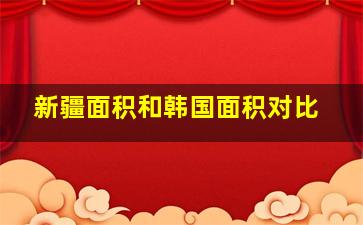 新疆面积和韩国面积对比